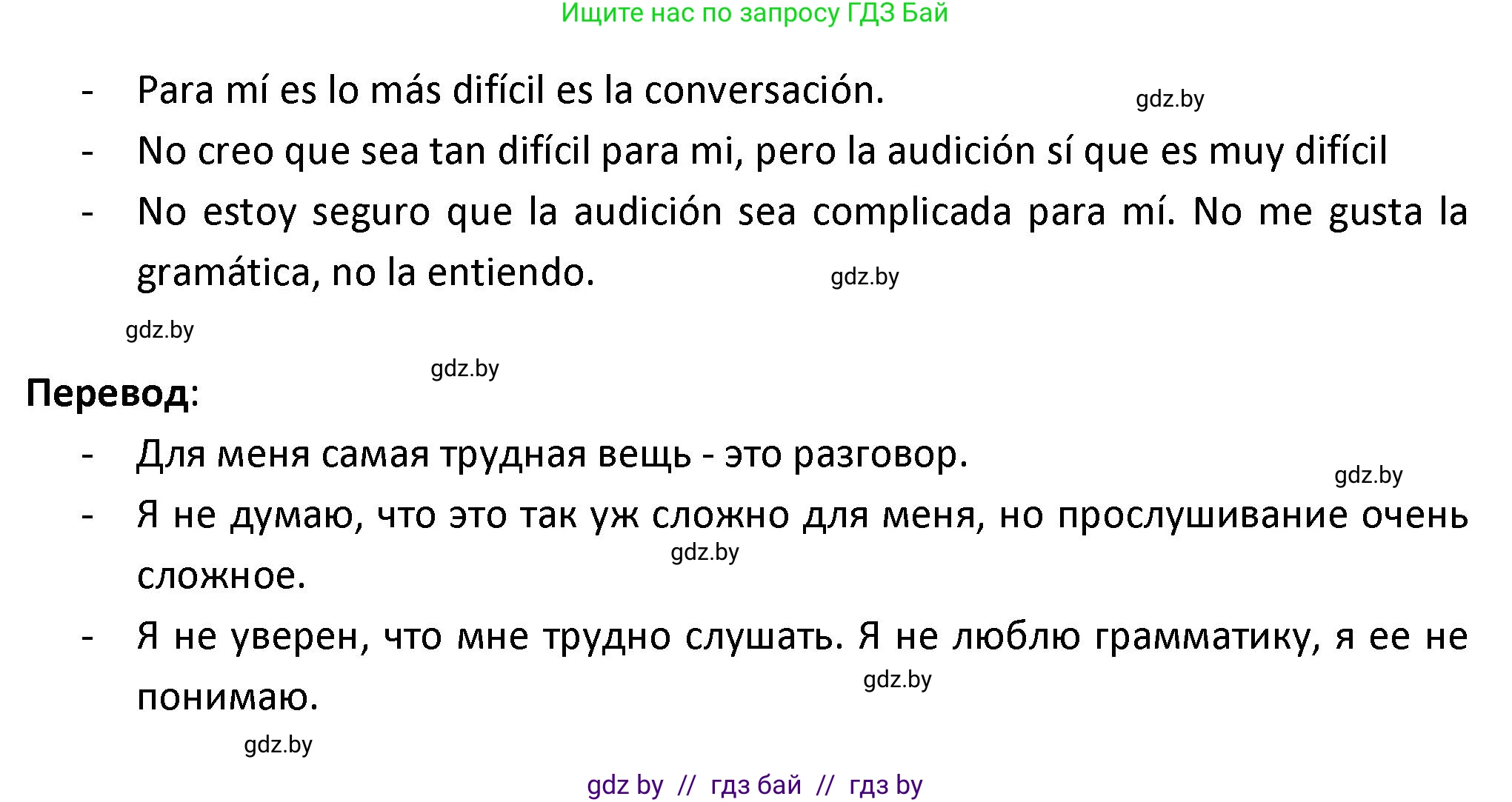 Ищите нас по запросу ГДЗ Бай

- Para mí es lo más difícil es la conversación. gdz.by
- No creo que sea tan difícil para mi, pero la audición sí que es muy difícil
- No estoy seguro que la audición sea complicada para mí. No me gusta la gramática, no la entiendo. gdz.by

gdz.by

gdz.by

**Перевод**:

- Для меня самая трудная вещь - это разговор. gdz.by
- Я не думаю, что это так уж сложно для меня, но прослушивание очень сложное. gdz.by
- Я не уверен, что мне трудно слушать. Я не люблю грамматику, я ее не понимаю. gdz.by

gdz.by

gdz by // гдз бай // гдз by